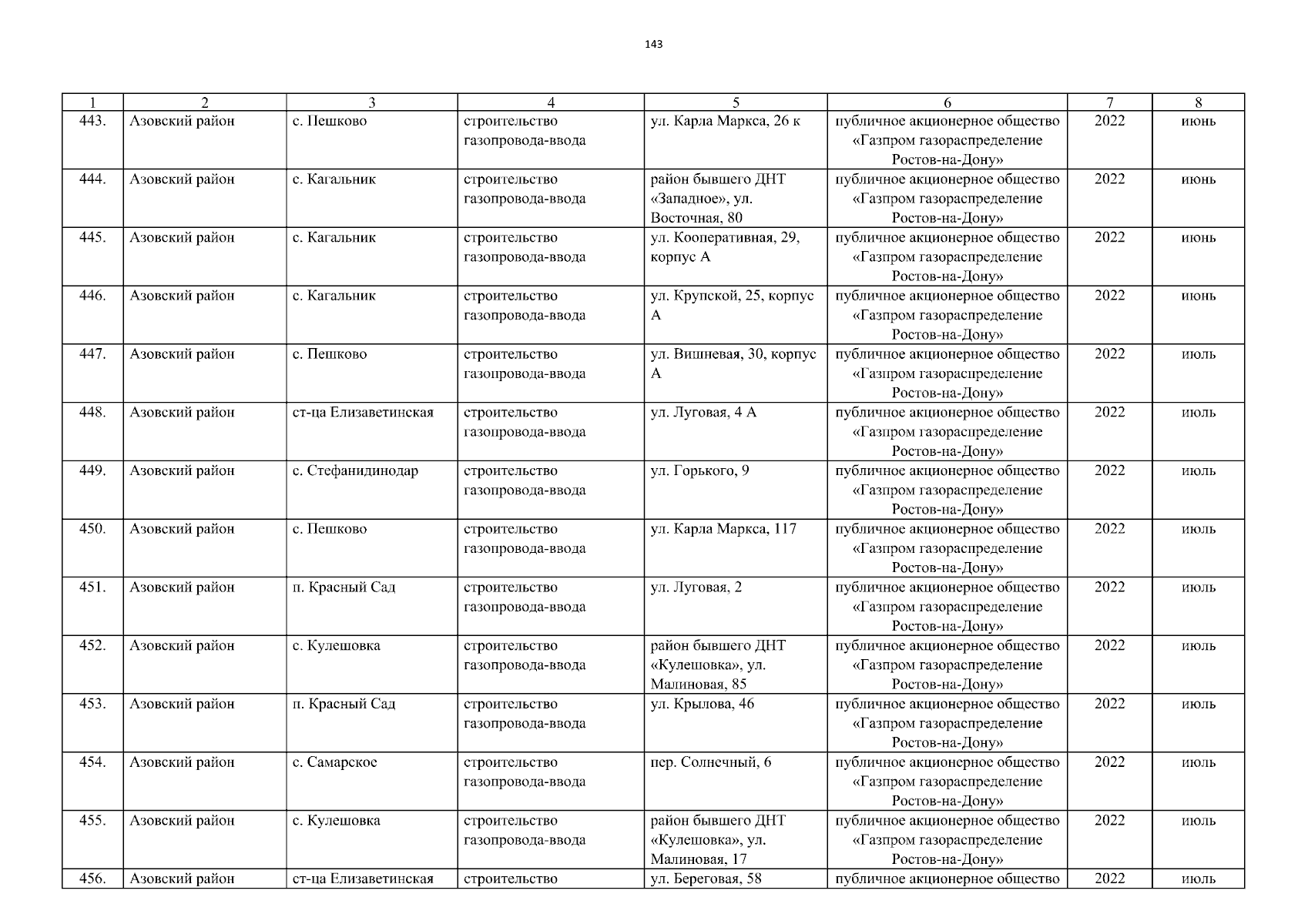 143

| 1 | 2 | 3 | 4 | 5 | 6 | 7 | 8 |
|---|---|---|---|---|---|---|---|
| 443. | Азовский район | с. Пешково | строительство газопровода-ввода | ул. Карла Маркса, 26 к | публичное акционерное общество «Газпром газораспределение Ростов-на-Дону» | 2022 | июнь |
| 444. | Азовский район | с. Кагальник | строительство газопровода-ввода | район бывшего ДНТ «Западное», ул. Восточная, 80 | публичное акционерное общество «Газпром газораспределение Ростов-на-Дону» | 2022 | июнь |
| 445. | Азовский район | с. Кагальник | строительство газопровода-ввода | ул. Кооперативная, 29, корпус А | публичное акционерное общество «Газпром газораспределение Ростов-на-Дону» | 2022 | июнь |
| 446. | Азовский район | с. Кагальник | строительство газопровода-ввода | ул. Крупской, 25, корпус А | публичное акционерное общество «Газпром газораспределение Ростов-на-Дону» | 2022 | июнь |
| 447. | Азовский район | с. Пешково | строительство газопровода-ввода | ул. Вишневая, 30, корпус А | публичное акционерное общество «Газпром газораспределение Ростов-на-Дону» | 2022 | июль |
| 448. | Азовский район | ст-ца Елизаветинская | строительство газопровода-ввода | ул. Луговая, 4 А | публичное акционерное общество «Газпром газораспределение Ростов-на-Дону» | 2022 | июль |
| 449. | Азовский район | с. Стефанидинодар | строительство газопровода-ввода | ул. Горького, 9 | публичное акционерное общество «Газпром газораспределение Ростов-на-Дону» | 2022 | июль |
| 450. | Азовский район | с. Пешково | строительство газопровода-ввода | ул. Карла Маркса, 117 | публичное акционерное общество «Газпром газораспределение Ростов-на-Дону» | 2022 | июль |
| 451. | Азовский район | п. Красный Сад | строительство газопровода-ввода | ул. Луговая, 2 | публичное акционерное общество «Газпром газораспределение Ростов-на-Дону» | 2022 | июль |
| 452. | Азовский район | с. Кулешовка | строительство газопровода-ввода | район бывшего ДНТ «Кулешовка», ул. Малиновая, 85 | публичное акционерное общество «Газпром газораспределение Ростов-на-Дону» | 2022 | июль |
| 453. | Азовский район | п. Красный Сад | строительство газопровода-ввода | ул. Крылова, 46 | публичное акционерное общество «Газпром газораспределение Ростов-на-Дону» | 2022 | июль |
| 454. | Азовский район | с. Самарское | строительство газопровода-ввода | пер. Солнечный, 6 | публичное акционерное общество «Газпром газораспределение Ростов-на-Дону» | 2022 | июль |
| 455. | Азовский район | с. Кулешовка | строительство газопровода-ввода | район бывшего ДНТ «Кулешовка», ул. Малиновая, 17 | публичное акционерное общество «Газпром газораспределение Ростов-на-Дону» | 2022 | июль |
| 456. | Азовский район | ст-ца Елизаветинская | строительство | ул. Береговая, 58 | публичное акционерное общество | 2022 | июль |